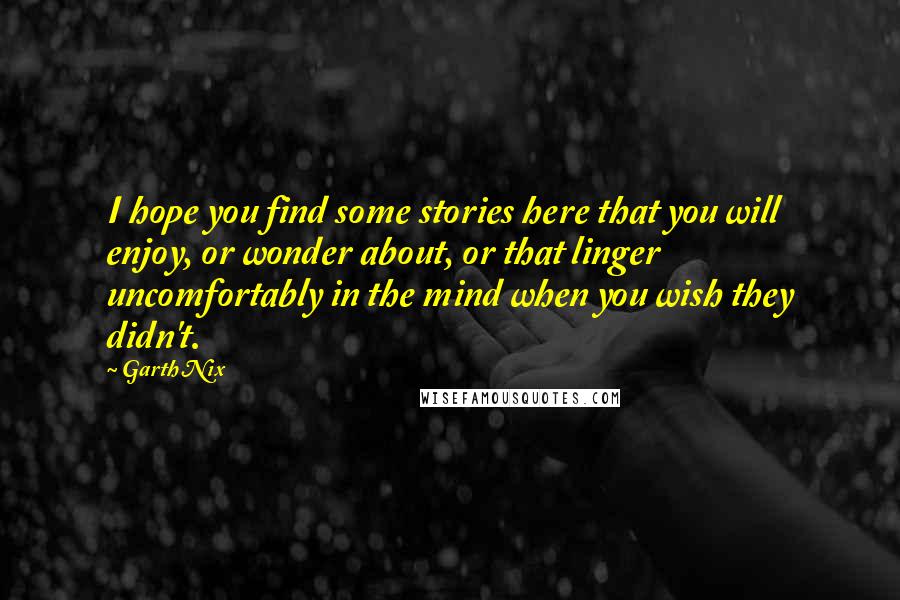 I hope you find some stories here that you will enjoy, or wonder about, or that linger uncomfortably in the mind when you wish they didn't.

~ Garth Nix

WISEFAMOUSQUOTES.COM